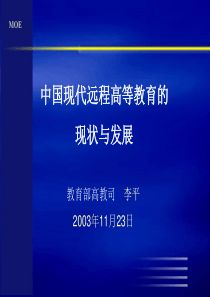 MOE

中国现代远程高等教育的

现状与发展

教育部高教司　李平

2003年11月23日